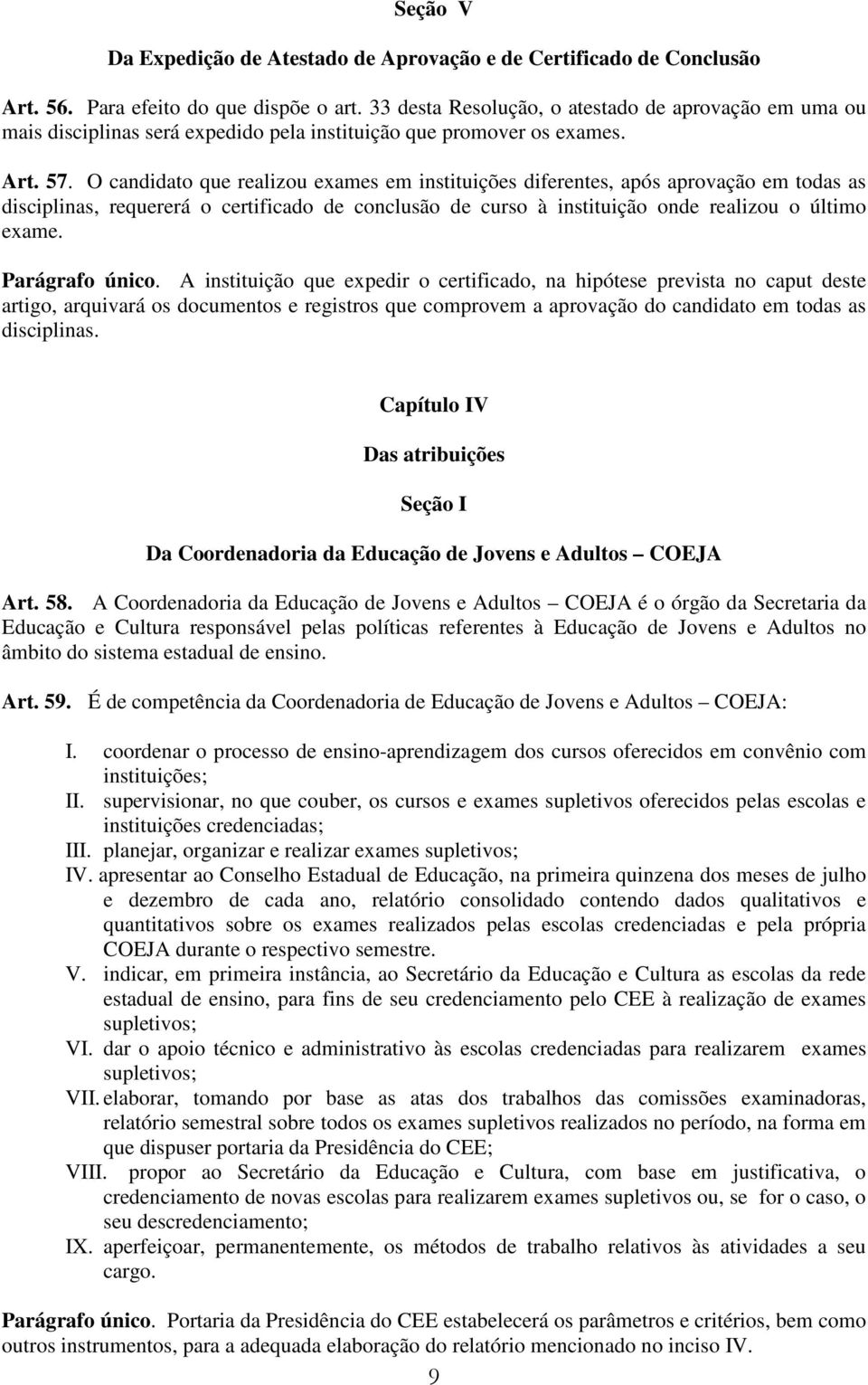 Seção V

Da Expedição de Atestado de Aprovação e de Certificado de Conclusão

Art. 56. Para efeito do que dispõe o art. 33 desta Resolução, o atestado de aprovação em uma ou mais disciplinas será expedido pela instituição que promover os exames.

Art. 57. O candidato que realizou exames em instituições diferentes, após aprovação em todas as disciplinas, requererá o certificado de conclusão de curso à instituição onde realizou o último exame.

Parágrafo único. A instituição que expedir o certificado, na hipótese prevista no caput deste artigo, arquivará os documentos e registros que comprovem a aprovação do candidato em todas as disciplinas.

Capítulo IV

Das atribuições

Seção I

Da Coordenadoria da Educação de Jovens e Adultos – COEJA

Art. 58. A Coordenadoria da Educação de Jovens e Adultos – COEJA é o órgão da Secretaria da Educação e Cultura responsável pelas políticas referentes à Educação de Jovens e Adultos no âmbito do sistema estadual de ensino.

Art. 59. É de competência da Coordenadoria de Educação de Jovens e Adultos – COEJA:

I. coordenar o processo de ensino-aprendizagem dos cursos oferecidos em convênio com instituições;
II. supervisionar, no que couber, os cursos e exames supletivos oferecidos pelas escolas e instituições credenciadas;
III. planejar, organizar e realizar exames supletivos;
IV. apresentar ao Conselho Estadual de Educação, na primeira quinzena dos meses de julho e dezembro de cada ano, relatório consolidado contendo dados qualitativos e quantitativos sobre os exames realizados pelas escolas credenciadas e pela própria COEJA durante o respectivo semestre.
V. indicar, em primeira instância, ao Secretário da Educação e Cultura as escolas da rede estadual de ensino, para fins de seu credenciamento pelo CEE à realização de exames supletivos;
VI. dar o apoio técnico e administrativo às escolas credenciadas para realizarem exames supletivos;
VII. elaborar, tomando por base as atas dos trabalhos das comissões examinadoras, relatório semestral sobre todos os exames supletivos realizados no período, na forma em que dispuser portaria da Presidência do CEE;
VIII. propor ao Secretário da Educação e Cultura, com base em justificativa, o credenciamento de novas escolas para realizarem exames supletivos ou, se for o caso, o seu descredenciamento;
IX. aperfeiçoar, permanentemente, os métodos de trabalho relativos às atividades a seu cargo.

Parágrafo único. Portaria da Presidência do CEE estabelecerá os parâmetros e critérios, bem como outros instrumentos, para a adequada elaboração do relatório mencionado no inciso IV.

9